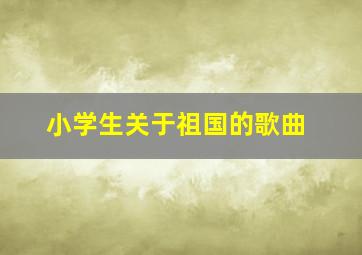 小学生关于祖国的歌曲